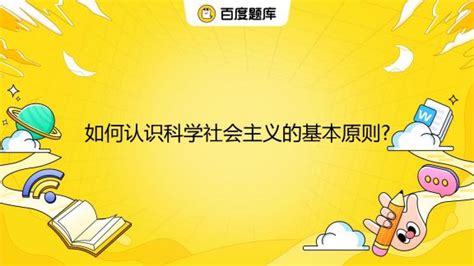 百度题库

如何认识科学社会主义的基本原则?

W